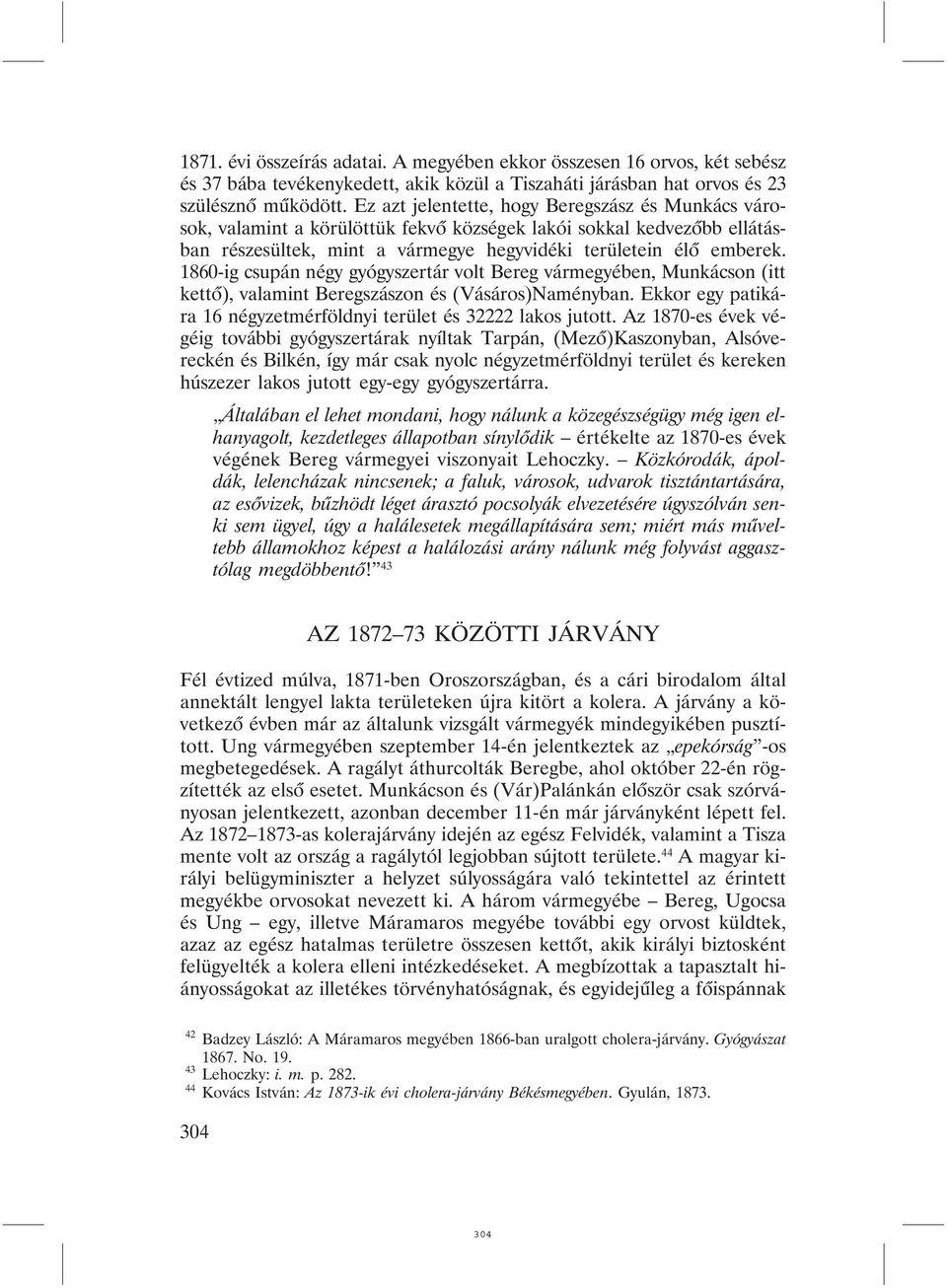 1871. évi összeírás adatai. A megyében ekkor összesen 16 orvos, két sebész és 37 bába tevékenykedett, akik közül a Tiszaháti járásban hat orvos és 23 szülésznő működött. Ez azt jelentette, hogy Beregszász és Munkács városok, valamint a körülöttük fekvő községek lakói sokkal kedvezőbb ellátásban részesültek, mint a vármegye hegyvidéki területein élő emberek. 1860-ig csupán négy gyógyszertár volt Bereg vármegyében, Munkácson (itt kettő), valamint Beregszászon és (Vásáros)Naményban. Ekkor egy patikára 16 négyzetmérföldnyi terület és 32222 lakos jutott. Az 1870-es évek végéig további gyógyszertárak nyíltak Tarpán, (Mező)Kaszonyban, Alsóvereckén és Bilkén, így már csak nyolc négyzetmérföldnyi terület és kereken húszezer lakos jutott egy-egy gyógyszertárra.

„Általában el lehet mondani, hogy nálunk a közegészségügy még igen elhanyagolt, kezdetleges állapotban sínylődik – értékelte az 1870-es évek végének Bereg vármegyei viszonyait Lehoczky. – Közkórodák, ápoldák, lelencházak nincsenek; a faluk, városok, udvarok tisztántartására, az esővizek, bűzhödt léget árasztó pocsolyák elvezetésére úgyszólván senki sem ügyel, úgy a halálesetek megállapítására sem; miért más műveltebb államokhoz képest a halálozási arány nálunk még folyvást aggasztólag megdöbbentő!”$^{43}$

AZ 1872–73 KÖZÖTTI JÁRVÁNY

Fél évtized múlva, 1871-ben Oroszországban, és a cári birodalom által annektált lengyel lakta területeken újra kitört a kolera. A járvány a következő évben már az általunk vizsgált vármegyék mindegyikében pusztított. Ung vármegyében szeptember 14-én jelentkeztek az „epekórság”-os megbetegedések. A ragályt áthurcolták Beregbe, ahol október 22-én rögzítették az első esetet. Munkácson és (Vár)Palánkán először csak szórványosan jelentkezett, azonban december 11-én már járványként lépett fel. Az 1872–1873-as kolerajárvány idején az egész Felvidék, valamint a Tisza mente volt az ország a ragálytól legjobban sújtott területe.$^{44}$ A magyar királyi belügyminiszter a helyzet súlyosságára való tekintettel az érintett megyékbe orvosokat nevezett ki. A három vármegyébe – Bereg, Ugocsa és Ung – egy, illetve Máramaros megyébe további egy orvost küldtek, azaz az egész hatalmas területre összesen kettőt, akik királyi biztosként felügyelték a kolera elleni intézkedéseket. A megbízottak a tapasztalt hiányosságokat az illetékes törvényhatóságnak, és egyidejűleg a főispánnak

$^{42}$ Badzey László: A Máramaros megyében 1866-ban uralgott cholera-járvány. Gyógyászat 1867. No. 19.
$^{43}$ Lehoczky: i. m. p. 282.
$^{44}$ Kovács István: Az 1873-ik évi cholera-járvány Békésmegyében. Gyulán, 1873.

304

304